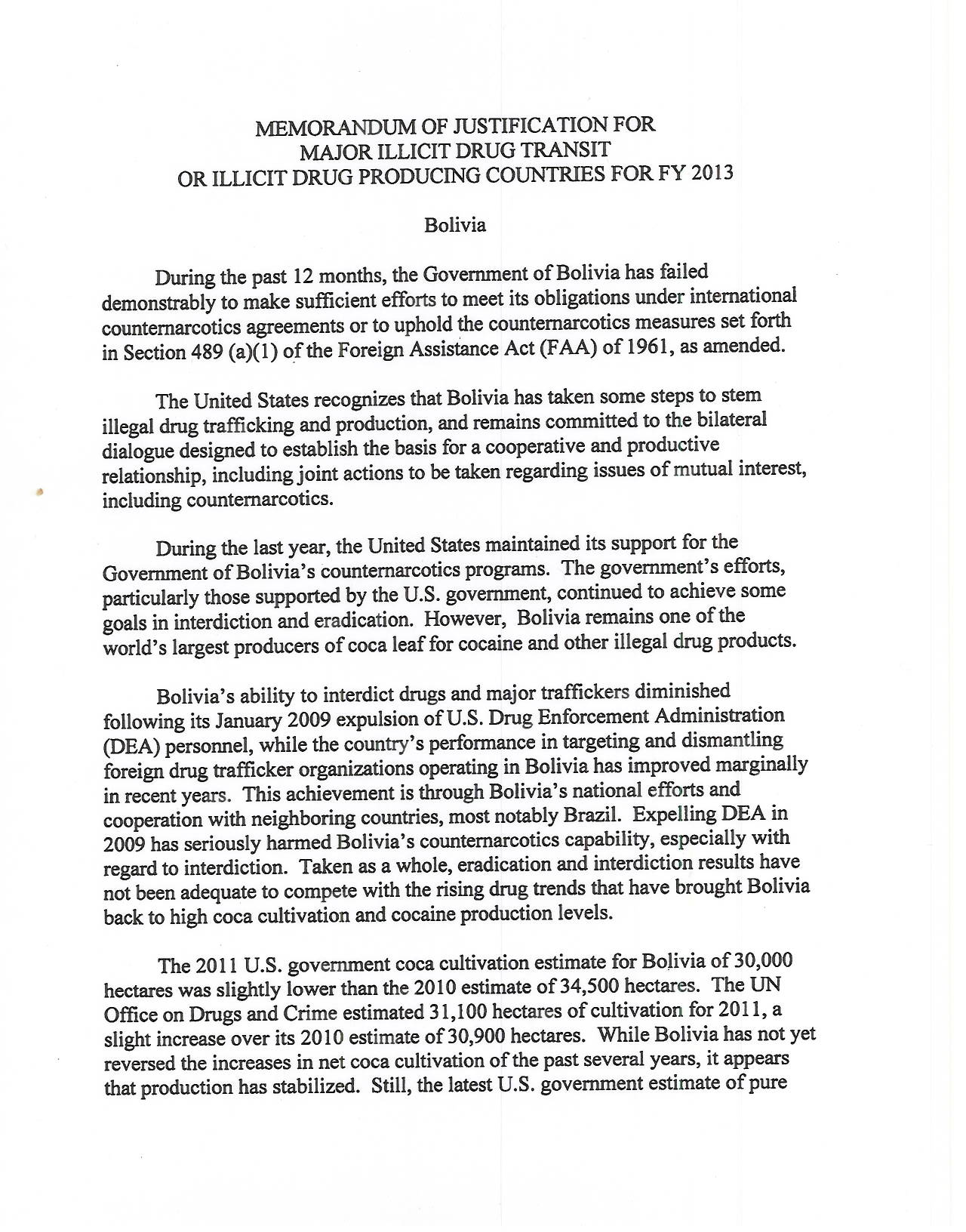 MEMORANDUM OF JUSTIFICATION FOR
MAJOR ILLICIT DRUG TRANSIT
OR ILLICIT DRUG PRODUCING COUNTRIES FOR FY 2013

Bolivia

During the past 12 months, the Government of Bolivia has failed demonstrably to make sufficient efforts to meet its obligations under international counternarcotics agreements or to uphold the counternarcotics measures set forth in Section 489 (a)(1) of the Foreign Assistance Act (FAA) of 1961, as amended.

The United States recognizes that Bolivia has taken some steps to stem illegal drug trafficking and production, and remains committed to the bilateral dialogue designed to establish the basis for a cooperative and productive relationship, including joint actions to be taken regarding issues of mutual interest, including counternarcotics.

During the last year, the United States maintained its support for the Government of Bolivia's counternarcotics programs. The government's efforts, particularly those supported by the U.S. government, continued to achieve some goals in interdiction and eradication. However, Bolivia remains one of the world's largest producers of coca leaf for cocaine and other illegal drug products.

Bolivia's ability to interdict drugs and major traffickers diminished following its January 2009 expulsion of U.S. Drug Enforcement Administration (DEA) personnel, while the country's performance in targeting and dismantling foreign drug trafficker organizations operating in Bolivia has improved marginally in recent years. This achievement is through Bolivia's national efforts and cooperation with neighboring countries, most notably Brazil. Expelling DEA in 2009 has seriously harmed Bolivia's counternarcotics capability, especially with regard to interdiction. Taken as a whole, eradication and interdiction results have not been adequate to compete with the rising drug trends that have brought Bolivia back to high coca cultivation and cocaine production levels.

The 2011 U.S. government coca cultivation estimate for Bolivia of 30,000 hectares was slightly lower than the 2010 estimate of 34,500 hectares. The UN Office on Drugs and Crime estimated 31,100 hectares of cultivation for 2011, a slight increase over its 2010 estimate of 30,900 hectares. While Bolivia has not yet reversed the increases in net coca cultivation of the past several years, it appears that production has stabilized. Still, the latest U.S. government estimate of pure